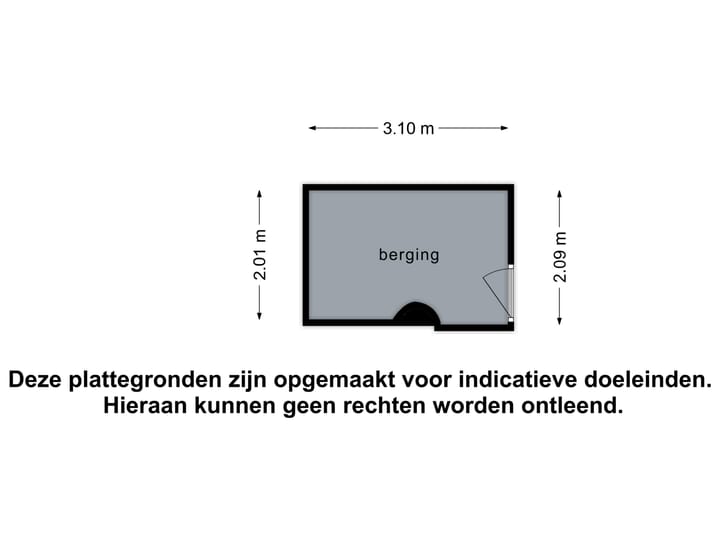 3.10 m

2.01 m

berging

2.09 m

Deze plattegronden zijn opgemaakt voor indicatieve doeleinden. Hieraan kunnen geen rechten worden ontleend.